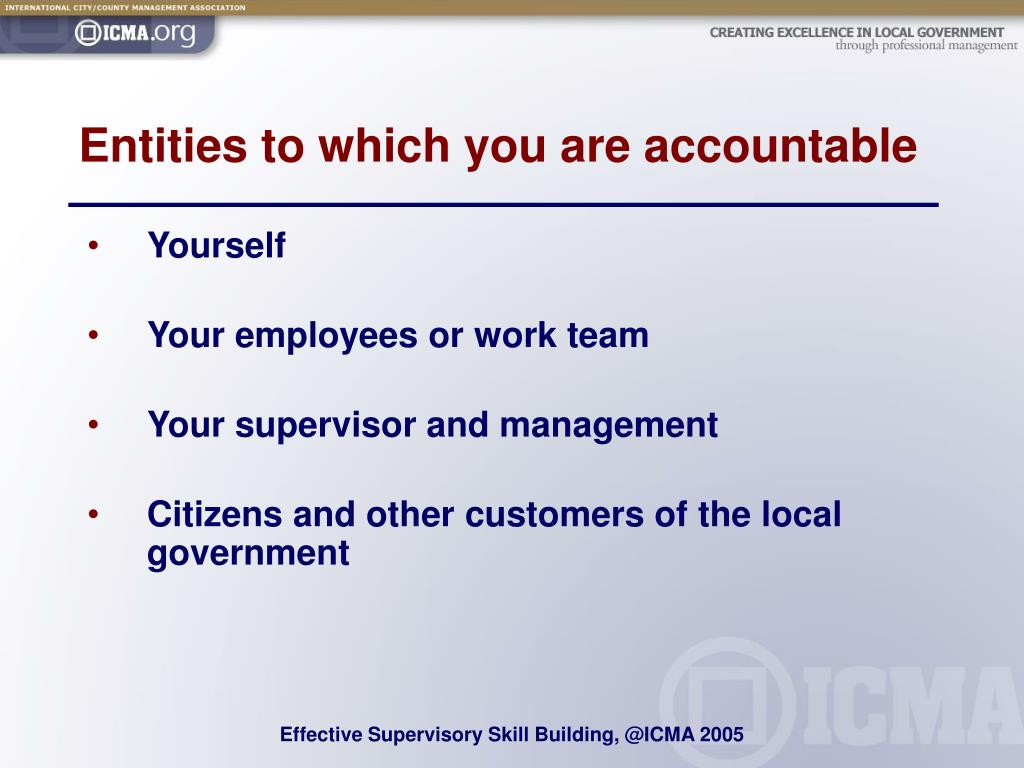 INTERNATIONAL CITY/COUNTY MANAGEMENT ASSOCIATION

ICMA.org

CREATING EXCELLENCE IN LOCAL GOVERNMENT
through professional management

Entities to which you are accountable

• Yourself

• Your employees or work team

• Your supervisor and management

• Citizens and other customers of the local government

ICMA

Effective Supervisory Skill Building, @ICMA 2005